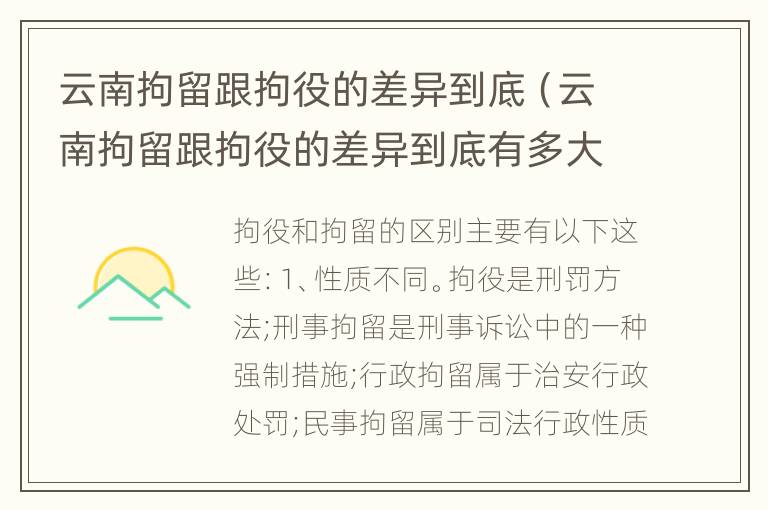 云南拘留跟拘役的差异到底（云南拘留跟拘役的差异到底有多大

拘役和拘留的区别主要有以下这些: 1、性质不同。拘役是刑罚方法;刑事拘留是刑事诉讼中的一种强制措施;行政拘留属于治安行政处罚;民事拘留属于司法行政性质